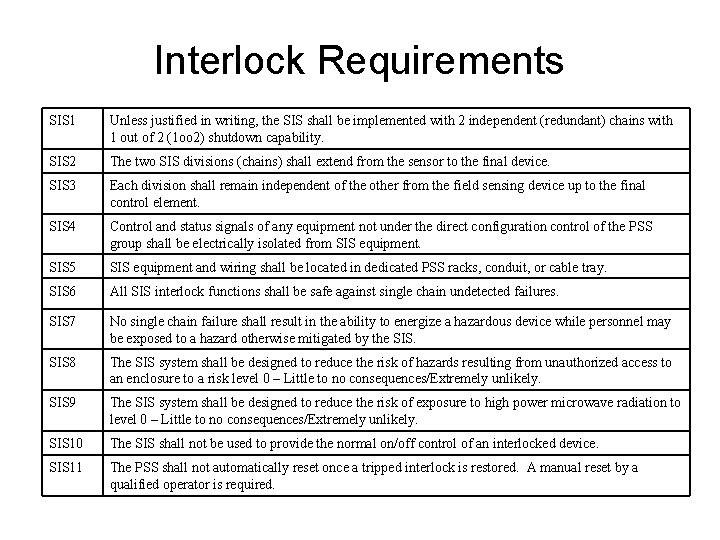 Interlock Requirements

| | |
|---|---|
| SIS1 | Unless justified in writing, the SIS shall be implemented with 2 independent (redundant) chains with 1 out of 2 (1oo2) shutdown capability. |
| SIS2 | The two SIS divisions (chains) shall extend from the sensor to the final device. |
| SIS3 | Each division shall remain independent of the other from the field sensing device up to the final control element. |
| SIS4 | Control and status signals of any equipment not under the direct configuration control of the PSS group shall be electrically isolated from SIS equipment. |
| SIS5 | SIS equipment and wiring shall be located in dedicated PSS racks, conduit, or cable tray. |
| SIS6 | All SIS interlock functions shall be safe against single chain undetected failures. |
| SIS7 | No single chain failure shall result in the ability to energize a hazardous device while personnel may be exposed to a hazard otherwise mitigated by the SIS. |
| SIS8 | The SIS system shall be designed to reduce the risk of hazards resulting from unauthorized access to an enclosure to a risk level 0 – Little to no consequences/Extremely unlikely. |
| SIS9 | The SIS system shall be designed to reduce the risk of exposure to high power microwave radiation to level 0 – Little to no consequences/Extremely unlikely. |
| SIS10 | The SIS shall not be used to provide the normal on/off control of an interlocked device. |
| SIS11 | The PSS shall not automatically reset once a tripped interlock is restored. A manual reset by a qualified operator is required. |